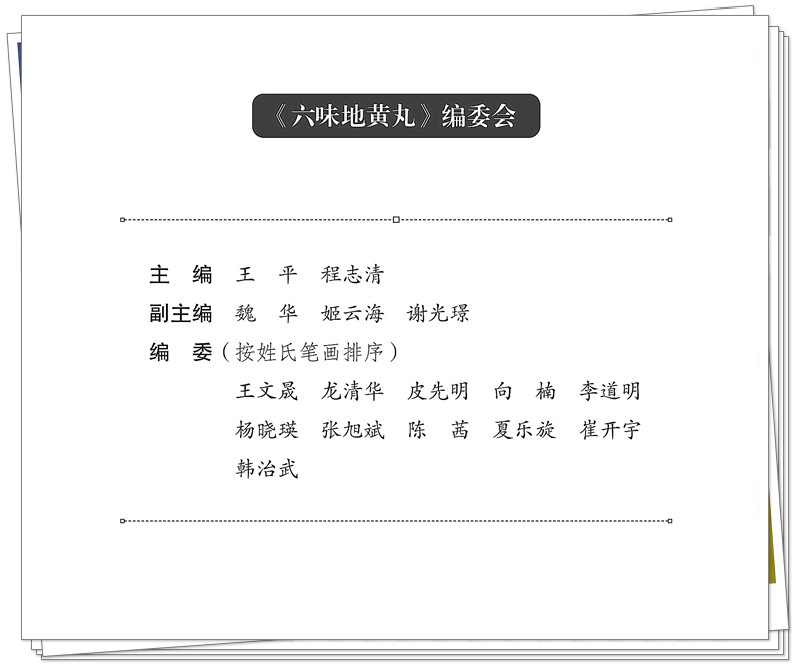 《六味地黄丸》编委会

主 编 王 平 程志清
副主编 魏 华 姬云海 谢光璟
编 委（按姓氏笔画排序）
王文晟 龙清华 皮先明 向 楠 李道明
杨晓瑛 张旭斌 陈 茜 夏乐旋 崔开宇
韩治武